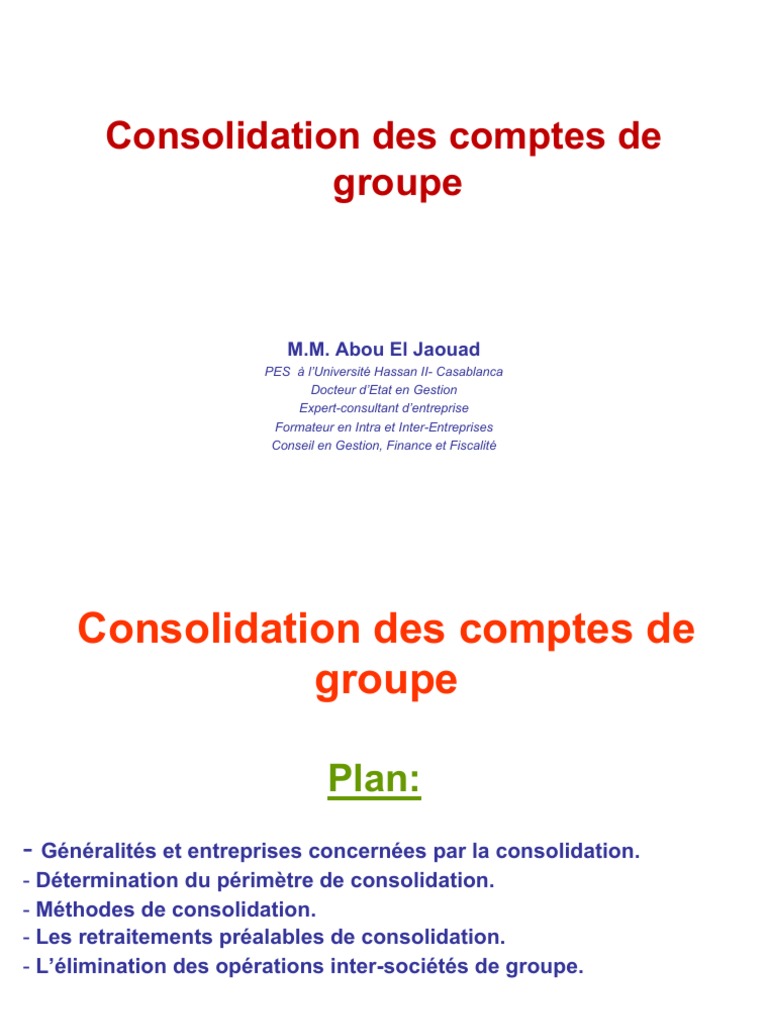 Consolidation des comptes de groupe

M.M. Abou El Jaouad
PES à l'Université Hassan II- Casablanca
Docteur d'Etat en Gestion
Expert-consultant d'entreprise
Formateur en Intra et Inter-Entreprises
Conseil en Gestion, Finance et Fiscalité

Consolidation des comptes de groupe

Plan:

- Généralités et entreprises concernées par la consolidation.
- Détermination du périmètre de consolidation.
- Méthodes de consolidation.
- Les retraitements préalables de consolidation.
- L'élimination des opérations inter-sociétés de groupe.